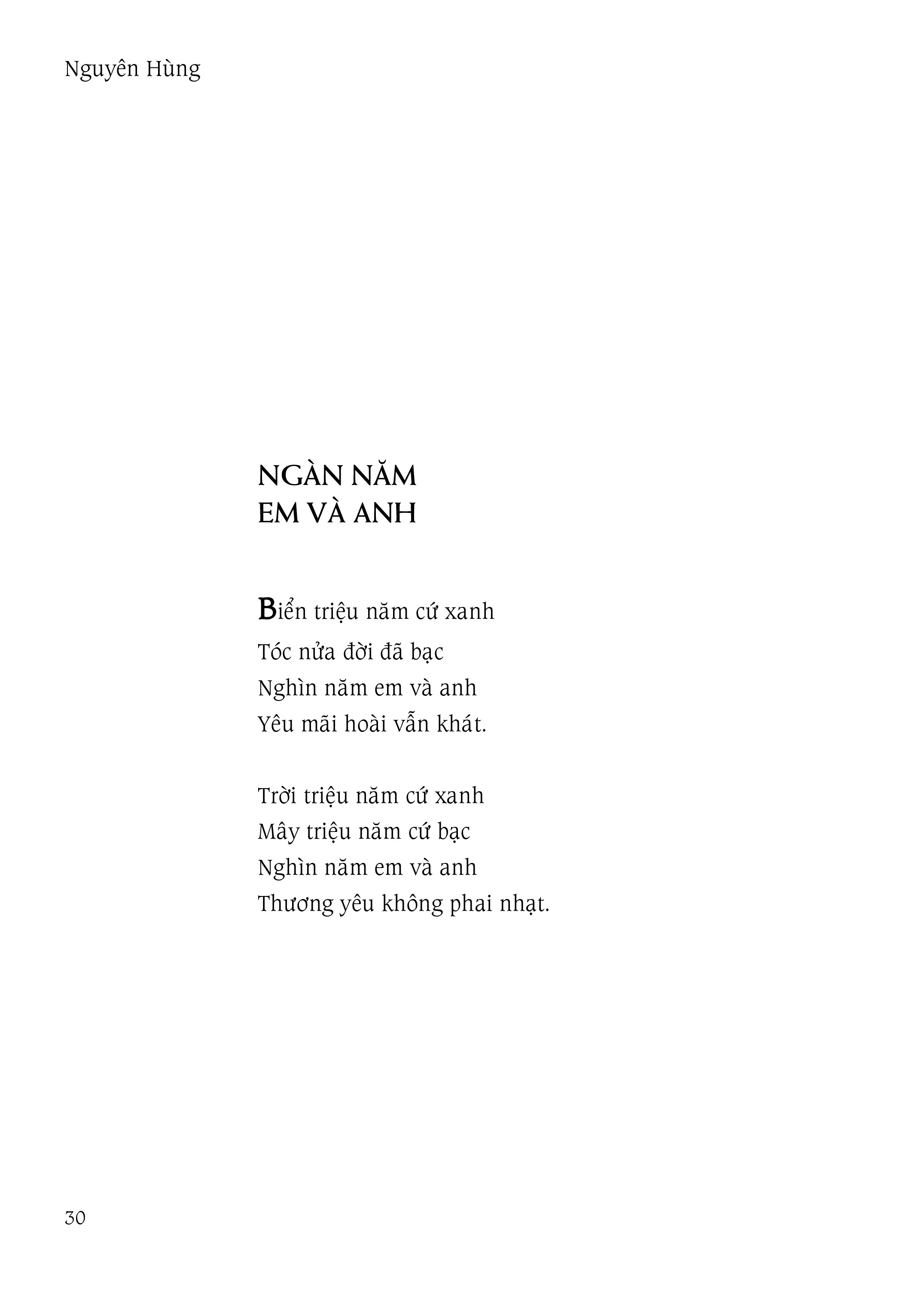 Nguyên Hùng

NGÀN NĂM
EM VÀ ANH

Biển triệu năm cứ xanh
Tóc nửa đời đã bạc
Nghìn năm em và anh
Yêu mãi hoài vẫn khát.

Trời triệu năm cứ xanh
Mây triệu năm cứ bạc
Nghìn năm em và anh
Thương yêu không phai nhạt.

30